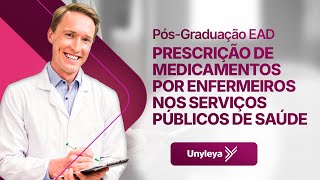 Pós-Graduação EAD

PRESCRIÇÃO DE MEDICAMENTOS POR ENFERMEIROS NOS SERVIÇOS PÚBLICOS DE SAÚDE

Unyleya